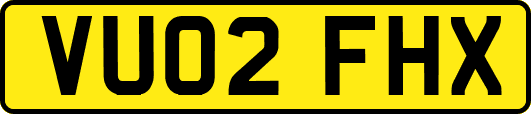 VU02 FHX